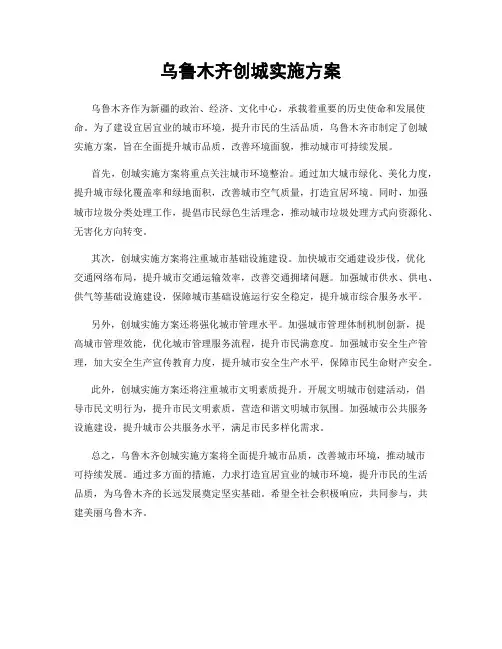 乌鲁木齐创城实施方案

乌鲁木齐作为新疆的政治、经济、文化中心，承载着重要的历史使命和发展使命。为了建设宜居宜业的城市环境，提升市民的生活品质，乌鲁木齐市制定了创城实施方案，旨在全面提升城市品质，改善环境面貌，推动城市可持续发展。

首先，创城实施方案将重点关注城市环境整治。通过加大城市绿化、美化力度，提升城市绿化覆盖率和绿地面积，改善城市空气质量，打造宜居环境。同时，加强城市垃圾分类处理工作，提倡市民绿色生活理念，推动城市垃圾处理方式向资源化、无害化方向转变。

其次，创城实施方案将注重城市基础设施建设。加快城市交通建设步伐，优化交通网络布局，提升城市交通运输效率，改善交通拥堵问题。加强城市供水、供电、供气等基础设施建设，保障城市基础设施运行安全稳定，提升城市综合服务水平。

另外，创城实施方案还将强化城市管理水平。加强城市管理体制机制创新，提高城市管理效能，优化城市管理服务流程，提升市民满意度。加强城市安全生产管理，加大安全生产宣传教育力度，提升城市安全生产水平，保障市民生命财产安全。

此外，创城实施方案还将注重城市文明素质提升。开展文明城市创建活动，倡导市民文明行为，提升市民文明素质，营造和谐文明城市氛围。加强城市公共服务设施建设，提升城市公共服务水平，满足市民多样化需求。

总之，乌鲁木齐创城实施方案将全面提升城市品质，改善城市环境，推动城市可持续发展。通过多方面的措施，力求打造宜居宜业的城市环境，提升市民的生活品质，为乌鲁木齐的长远发展奠定坚实基础。希望全社会积极响应，共同参与，共建美丽乌鲁木齐。